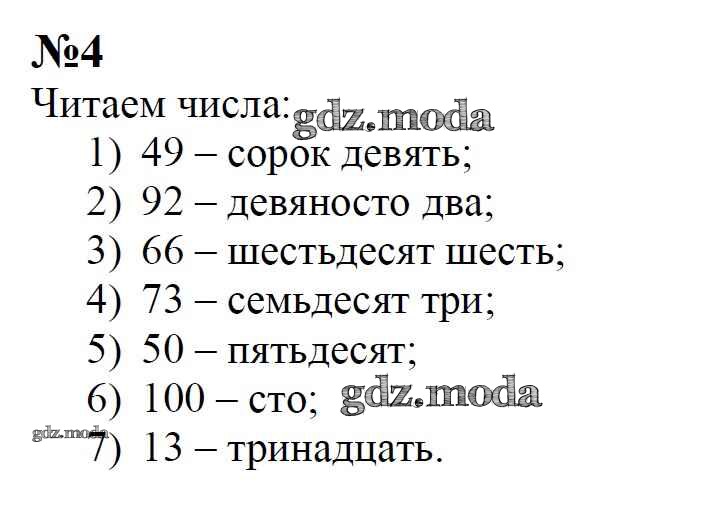 №4

Читаем числа:

1) 49 – сорок девять;
2) 92 – девяносто два;
3) 66 – шестьдесят шесть;
4) 73 – семьдесят три;
5) 50 – пятьдесят;
6) 100 – сто;
7) 13 – тринадцать.

gdz.moda